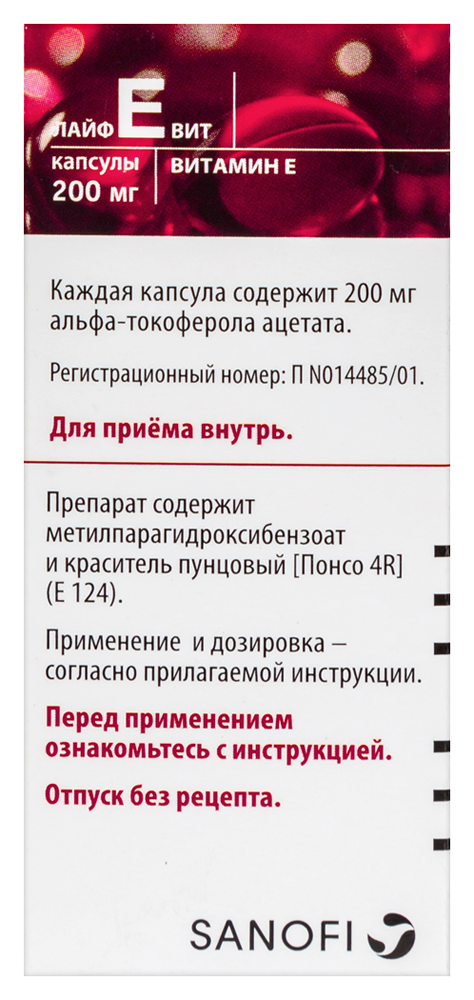 ЛАЙФ Е ВИТ

капсулы
200 мг

ВИТАМИН Е

Каждая капсула содержит 200 мг альфа-токоферола ацетата.

Регистрационный номер: П N014485/01.

Для приёма внутрь.

Препарат содержит метилпарагидроксибензоат и краситель пунцовый [Понсо 4R] (Е 124).

Применение и дозировка – согласно прилагаемой инструкции.

Перед применением ознакомьтесь с инструкцией.

Отпуск без рецепта.

SANOFI